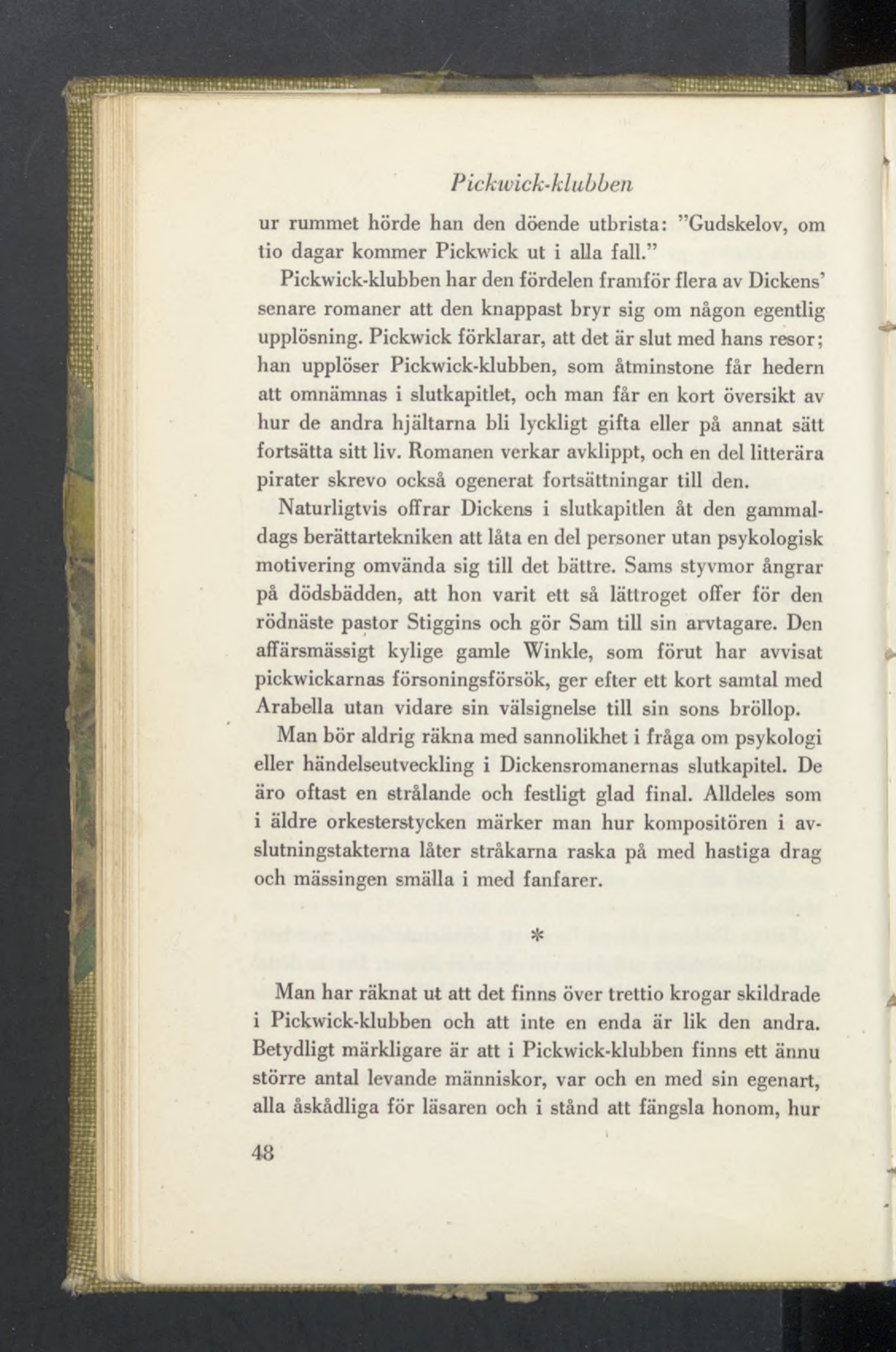 Pickwick-klubben

ur rummet hörde han den döende utbrista: "Gudskelov, om tio dagar kommer Pickwick ut i alla fall."

Pickwick-klubben har den fördelen framför flera av Dickens' senare romaner att den knappast bryr sig om någon egentlig upplösning. Pickwick förklarar, att det är slut med hans resor; han upplöser Pickwick-klubben, som åtminstone får hedern att omnämnas i slutkapitlet, och man får en kort översikt av hur de andra hjältarna bli lyckligt gifta eller på annat sätt fortsätta sitt liv. Romanen verkar avklippt, och en del litterära pirater skrevo också ogenerat fortsättningar till den.

Naturligtvis offrar Dickens i slutkapitlen åt den gammaldags berättartekniken att låta en del personer utan psykologisk motivering omvända sig till det bättre. Sams styvmor ångrar på dödsbädden, att hon varit ett så lättroget offer för den rödnäste pastor Stiggins och gör Sam till sin arvtagare. Den affärsmässigt kylige gamle Winkle, som förut har avvisat pickwickarnas försoningsförsök, ger efter ett kort samtal med Arabella utan vidare sin välsignelse till sin sons bröllop.

Man bör aldrig räkna med sannolikhet i fråga om psykologi eller händelseutveckling i Dickensromanernas slutkapitel. De äro oftast en strålande och festligt glad final. Alldeles som i äldre orkesterstycken märker man hur kompositören i avslutningstakterna låter stråkarna raska på med hastiga drag och mässingen smälla i med fanfarer.

*

Man har räknat ut att det finns över trettio krogar skildrade i Pickwick-klubben och att inte en enda är lik den andra. Betydligt märkligare är att i Pickwick-klubben finns ett ännu större antal levande människor, var och en med sin egenart, alla åskådliga för läsaren och i stånd att fängsla honom, hur

48